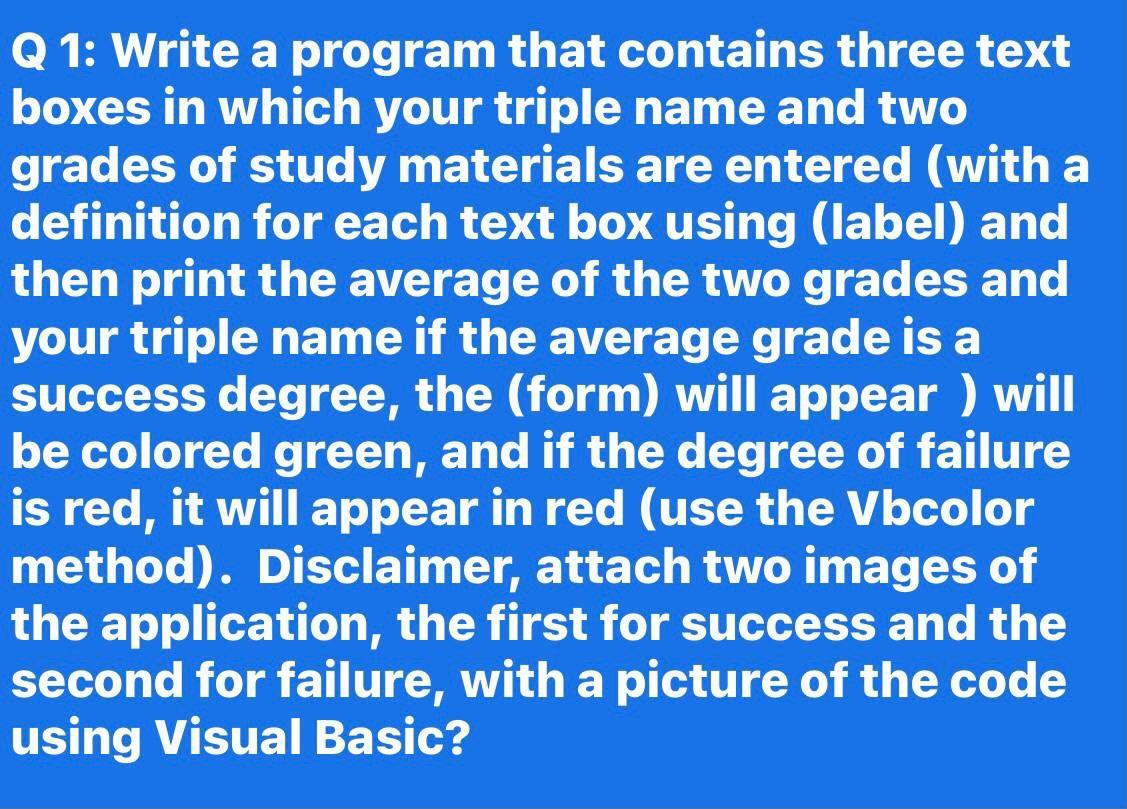 Q 1: Write a program that contains three text boxes in which your triple name and two grades of study materials are entered (with a definition for each text box using (label) and then print the average of the two grades and your triple name if the average grade is a success degree, the (form) will appear ) will be colored green, and if the degree of failure is red, it will appear in red (use the Vbcolor method). Disclaimer, attach two images of the application, the first for success and the second for failure, with a picture of the code using Visual Basic?